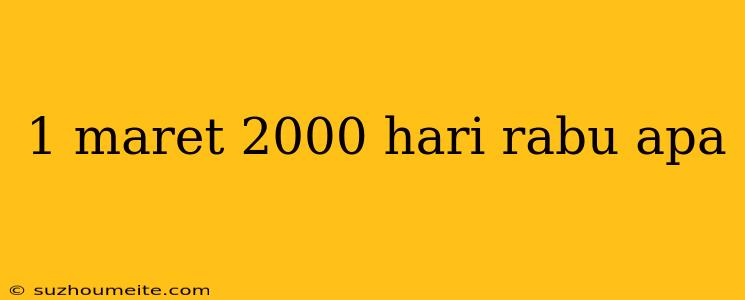 1 maret 2000 hari rabu apa

© suzhoumeite.com